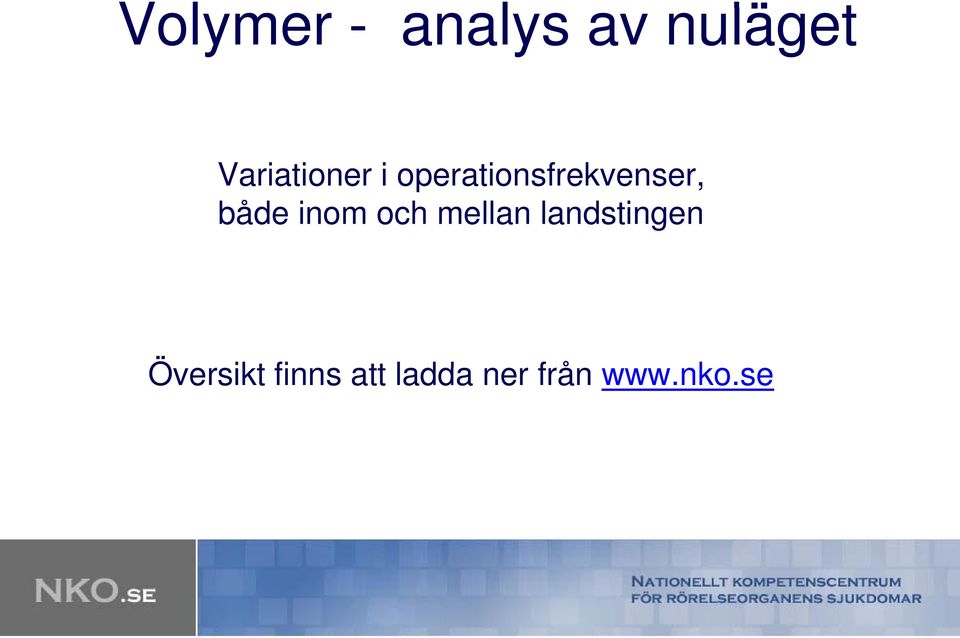 Volymer - analys av nuläget

Variationer i operationsfrekvenser, både inom och mellan landstingen

Översikt finns att ladda ner från www.nko.se

NKO.SE

NATIONELLT KOMPETENSCENTRUM
FÖR RÖRELSEORGANENS SJUKDOMAR